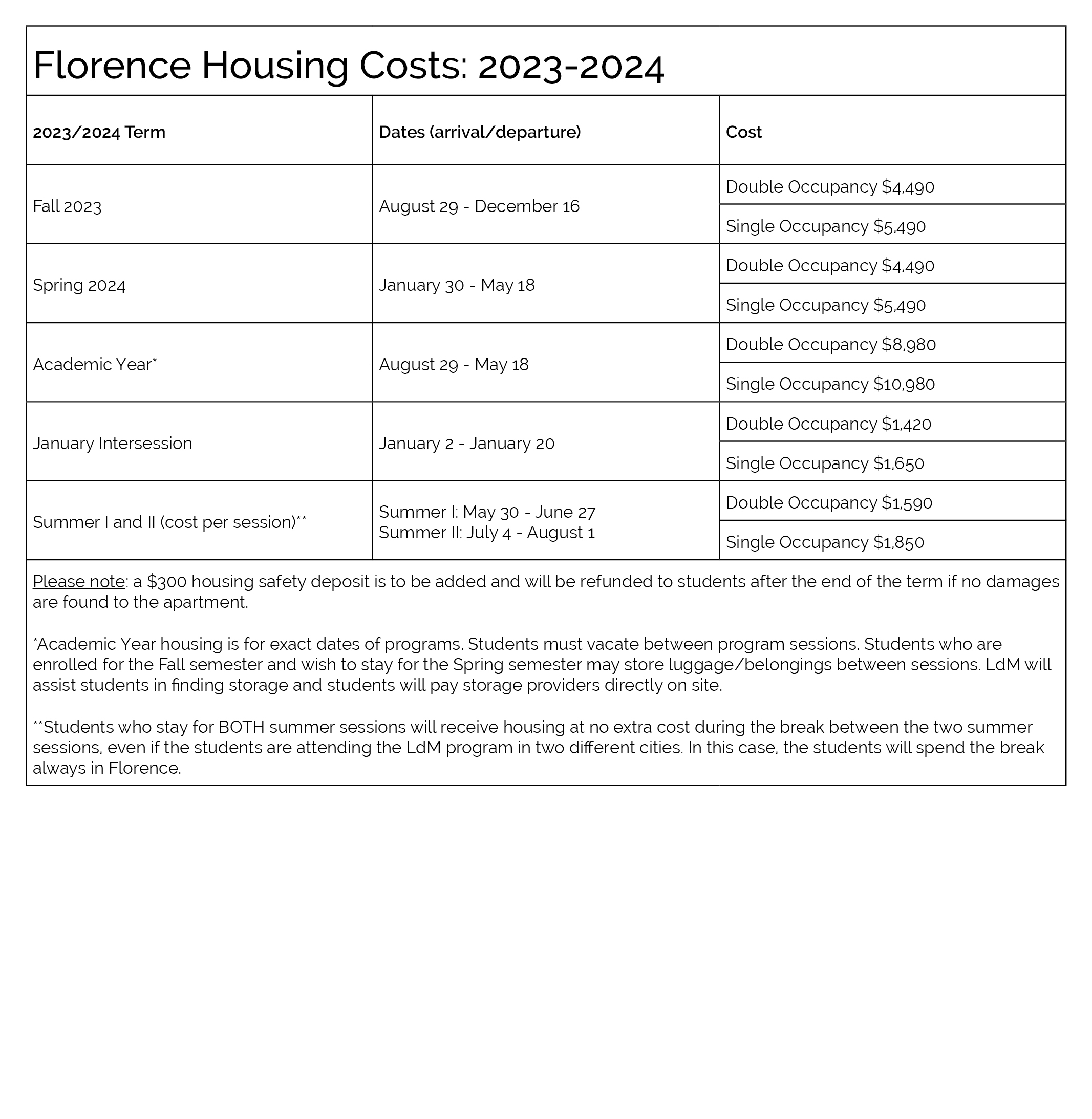 Florence Housing Costs: 2023-2024

| 2023/2024 Term | Dates (arrival/departure) | Cost |
|---|---|---|
| Fall 2023 | August 29 - December 16 | Double Occupancy \$4,490 |
| | | Single Occupancy \$5,490 |
| Spring 2024 | January 30 - May 18 | Double Occupancy \$4,490 |
| | | Single Occupancy \$5,490 |
| Academic Year* | August 29 - May 18 | Double Occupancy \$8,980 |
| | | Single Occupancy \$10,980 |
| January Intersession | January 2 - January 20 | Double Occupancy \$1,420 |
| | | Single Occupancy \$1,650 |
| Summer I and II (cost per session)** | Summer I: May 30 - June 27 Summer II: July 4 - August 1 | Double Occupancy \$1,590 |
| | | Single Occupancy \$1,850 |

Please note: a \$300 housing safety deposit is to be added and will be refunded to students after the end of the term if no damages are found to the apartment.

*Academic Year housing is for exact dates of programs. Students must vacate between program sessions. Students who are enrolled for the Fall semester and wish to stay for the Spring semester may store luggage/belongings between sessions. LdM will assist students in finding storage and students will pay storage providers directly on site.

**Students who stay for BOTH summer sessions will receive housing at no extra cost during the break between the two summer sessions, even if the students are attending the LdM program in two different cities. In this case, the students will spend the break always in Florence.